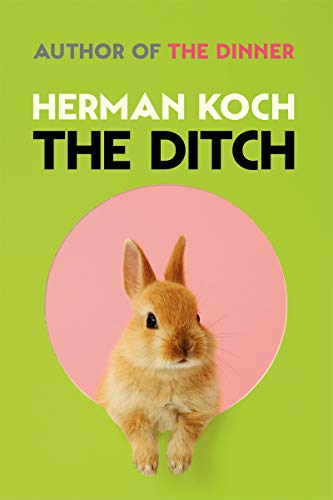 AUTHOR OF THE DINNER

HERMAN KOCH
THE DITCH